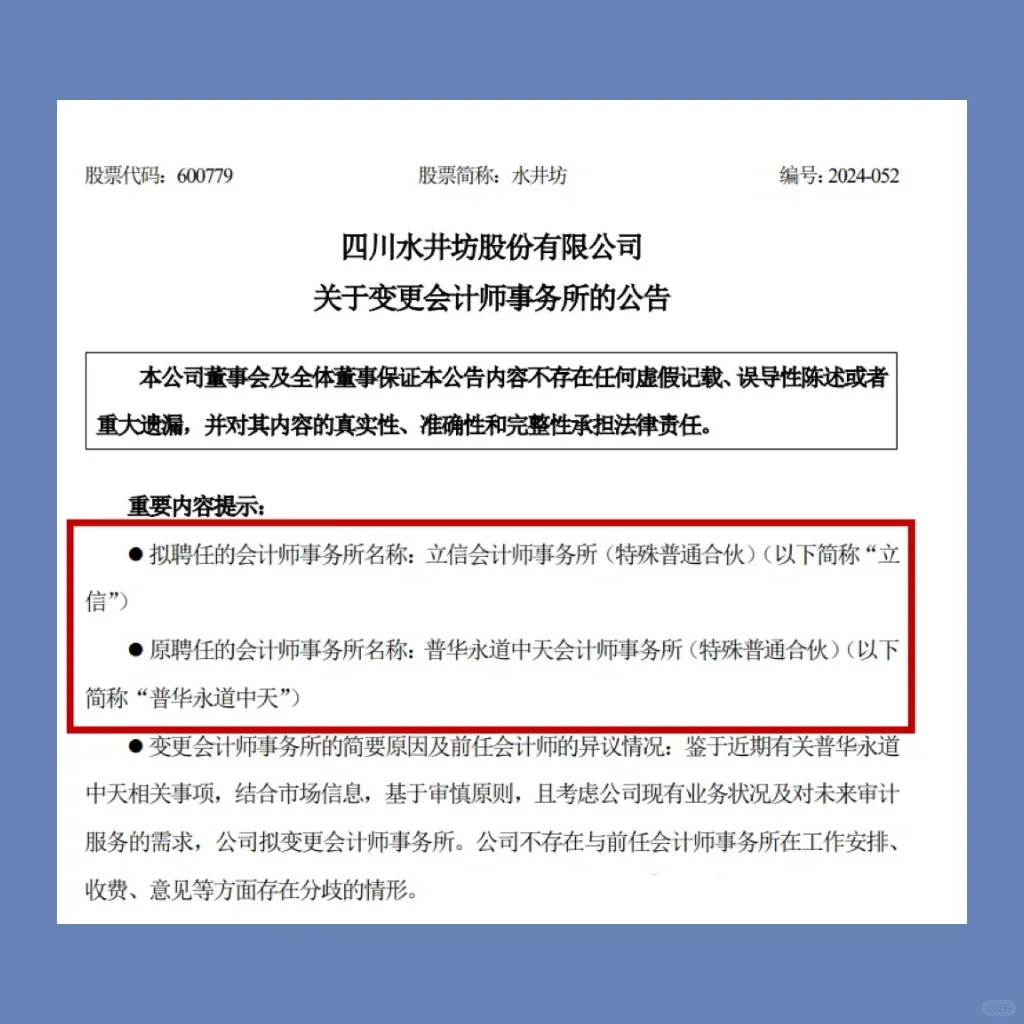 股票代码：600779　　　　股票简称：水井坊　　　　编号：2024-052

四川水井坊股份有限公司
关于变更会计师事务所的公告

本公司董事会及全体董事保证本公告内容不存在任何虚假记载、误导性陈述或者重大遗漏，并对其内容的真实性、准确性和完整性承担法律责任。

重要内容提示：

● 拟聘任的会计师事务所名称：立信会计师事务所（特殊普通合伙）（以下简称“立信”）

● 原聘任的会计师事务所名称：普华永道中天会计师事务所（特殊普通合伙）（以下简称“普华永道中天”）

● 变更会计师事务所的简要原因及前任会计师的异议情况：鉴于近期有关普华永道中天相关事项，结合市场信息，基于审慎原则，且考虑公司现有业务状况及对未来审计服务的需求，公司拟变更会计师事务所。公司不存在与前任会计师事务所在工作安排、收费、意见等方面存在分歧的情形。